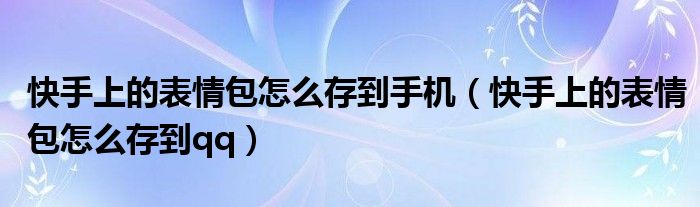 快手上的表情包怎么存到手机（快手上的表情包怎么存到qq）